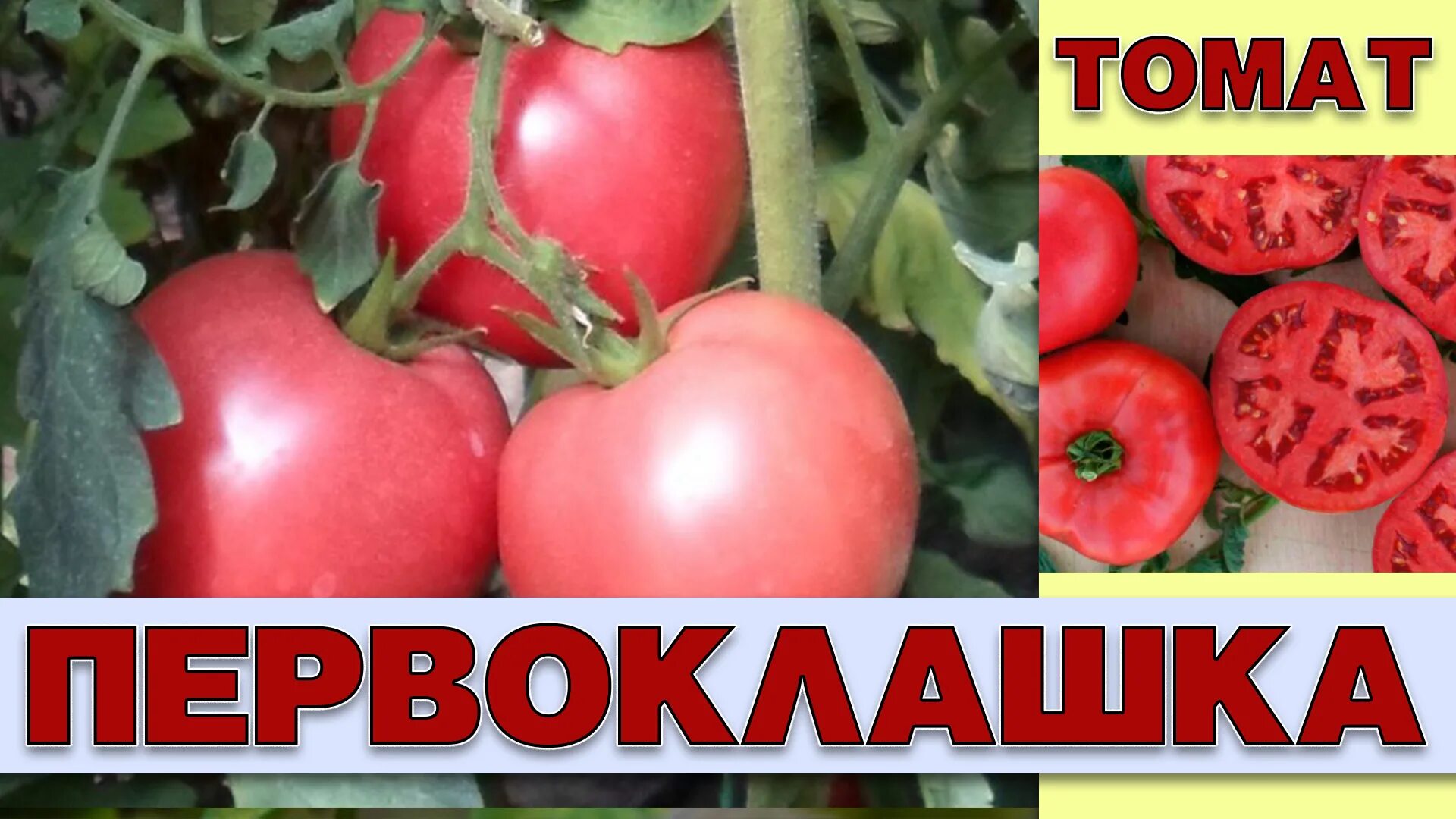 ТОМАТ

ПЕРВОКЛАШКА